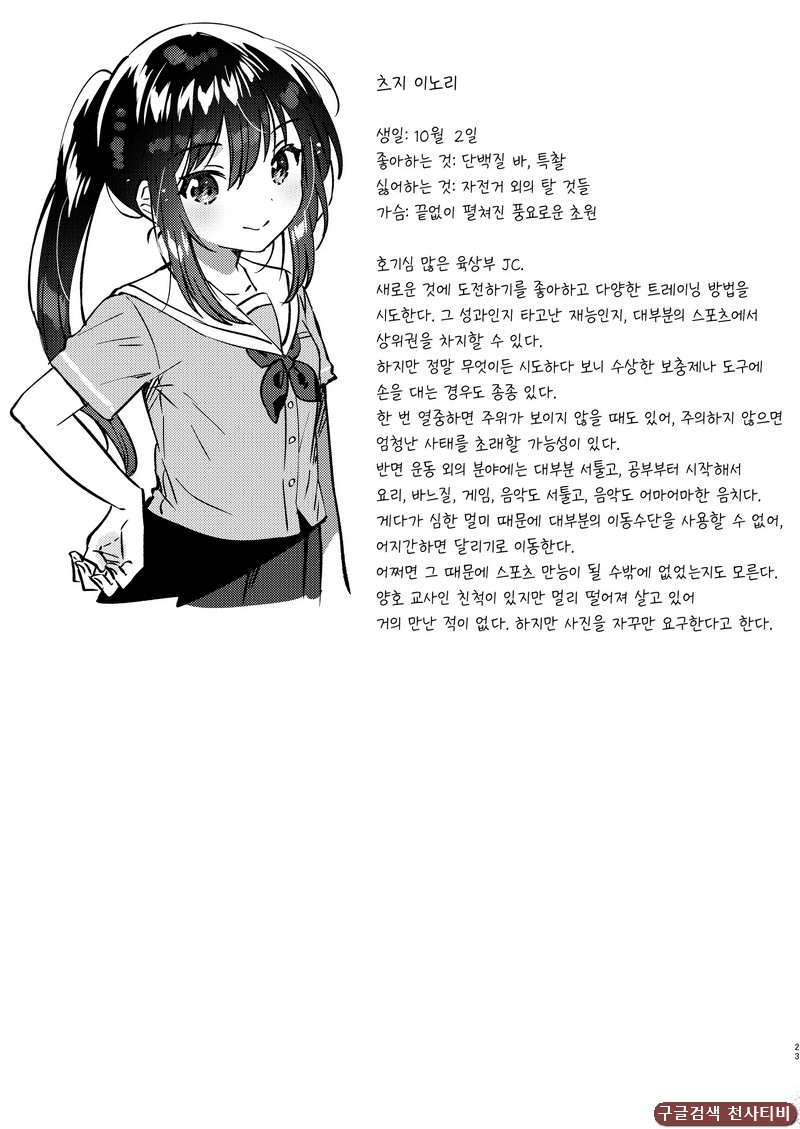 츠지 이노리

생일: 10월 2일
좋아하는 것: 단백질 바, 특촬
싫어하는 것: 자전거 외의 탈 것들
가슴: 끝없이 펼쳐진 풍요로운 초원

호기심 많은 육상부 JC.
새로운 것에 도전하기를 좋아하고 다양한 트레이닝 방법을 시도한다. 그 성과인지 타고난 재능인지, 대부분의 스포츠에서 상위권을 차지할 수 있다.
하지만 정말 무엇이든 시도하다 보니 수상한 보충제나 도구에 손을 대는 경우도 종종 있다.
한 번 열중하면 주위가 보이지 않을 때도 있어, 주의하지 않으면 엄청난 사태를 초래할 가능성이 있다.
반면 운동 외의 분야에는 대부분 서툴고, 공부부터 시작해서 요리, 바느질, 게임, 음악도 서툴고, 음악도 어마어마한 음치다.
게다가 심한 멀미 때문에 대부분의 이동수단을 사용할 수 없어, 어지간하면 달리기로 이동한다.
어쩌면 그 때문에 스포츠 만능이 될 수밖에 없었는지도 모른다.
양호 교사인 친척이 있지만 멀리 떨어져 살고 있어 거의 만난 적이 없다. 하지만 사진을 자꾸만 요구한다고 한다.

23

구글검색 천사티비